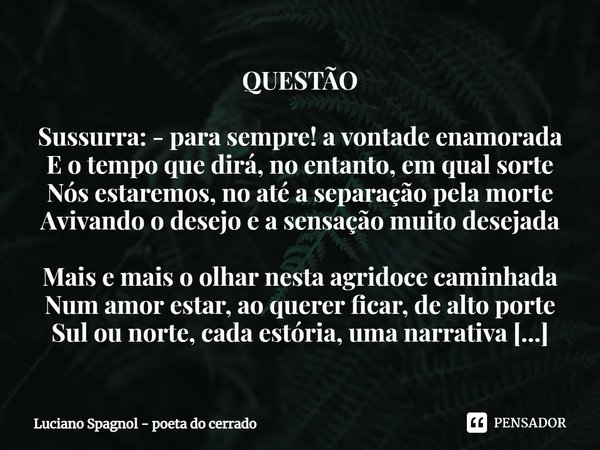 QUESTÃO

Sussurra: - para sempre! a vontade enamorada
E o tempo que dirá, no entanto, em qual sorte
Nós estaremos, no até a separação pela morte
Avivando o desejo e a sensação muito desejada

Mais e mais o olhar nesta agridoce caminhada
Num amor estar, ao querer ficar, de alto porte
Sul ou norte, cada estória, uma narrativa [...]

Luciano Spagnol - poeta do cerrado

PENSADOR